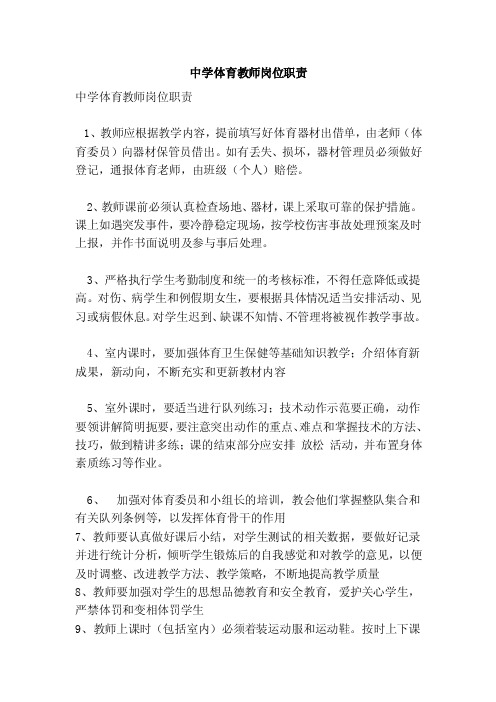 中学体育教师岗位职责

中学体育教师岗位职责

1、教师应根据教学内容，提前填写好体育器材出借单，由老师（体育委员）向器材保管员借出。如有丢失、损坏，器材管理员必须做好登记，通报体育老师，由班级（个人）赔偿。

2、教师课前必须认真检查场地、器材，课上采取可靠的保护措施。课上如遇突发事件，要冷静稳定现场，按学校伤害事故处理预案及时上报，并作书面说明及参与事后处理。

3、严格执行学生考勤制度和统一的考核标准，不得任意降低或提高。对伤、病学生和例假期女生，要根据具体情况适当安排活动、见习或病假休息。对学生迟到、缺课不知情、不管理将被视作教学事故。

4、室内课时，要加强体育卫生保健等基础知识教学；介绍体育新成果，新动向，不断充实和更新教材内容

5、室外课时，要适当进行队列练习；技术动作示范要正确，动作要领讲解简明扼要，要注意突出动作的重点、难点和掌握技术的方法、技巧，做到精讲多练；课的结束部分应安排 放松 活动，并布置身体素质练习等作业。

6、 加强对体育委员和小组长的培训，教会他们掌握整队集合和有关队列条例等，以发挥体育骨干的作用
7、教师要认真做好课后小结，对学生测试的相关数据，要做好记录并进行统计分析，倾听学生锻炼后的自我感觉和对教学的意见，以便及时调整、改进教学方法、教学策略，不断地提高教学质量
8、教师要加强对学生的思想品德教育和安全教育，爱护关心学生，严禁体罚和变相体罚学生
9、教师上课时（包括室内）必须着装运动服和运动鞋。按时上下课